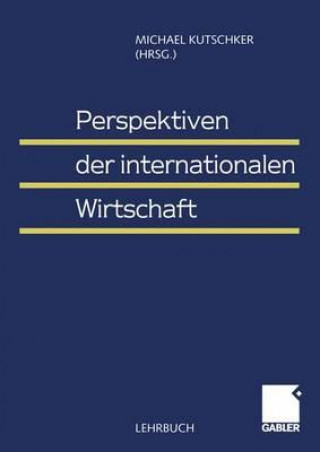 MICHAEL KUTSCHKER
(HRSG.)

Perspektiven der internationalen Wirtschaft

LEHRBUCH

GABLER